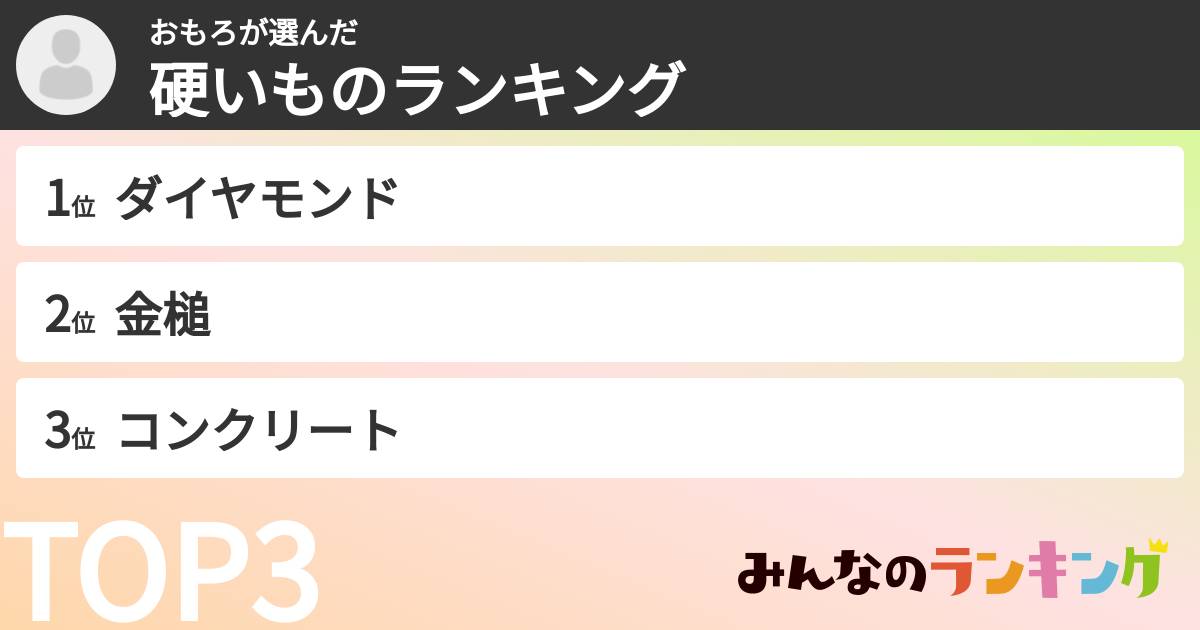 おもろが選んだ
硬いものランキング

1位 ダイヤモンド

2位 金槌

3位 コンクリート

TOP3

みんなのランキング